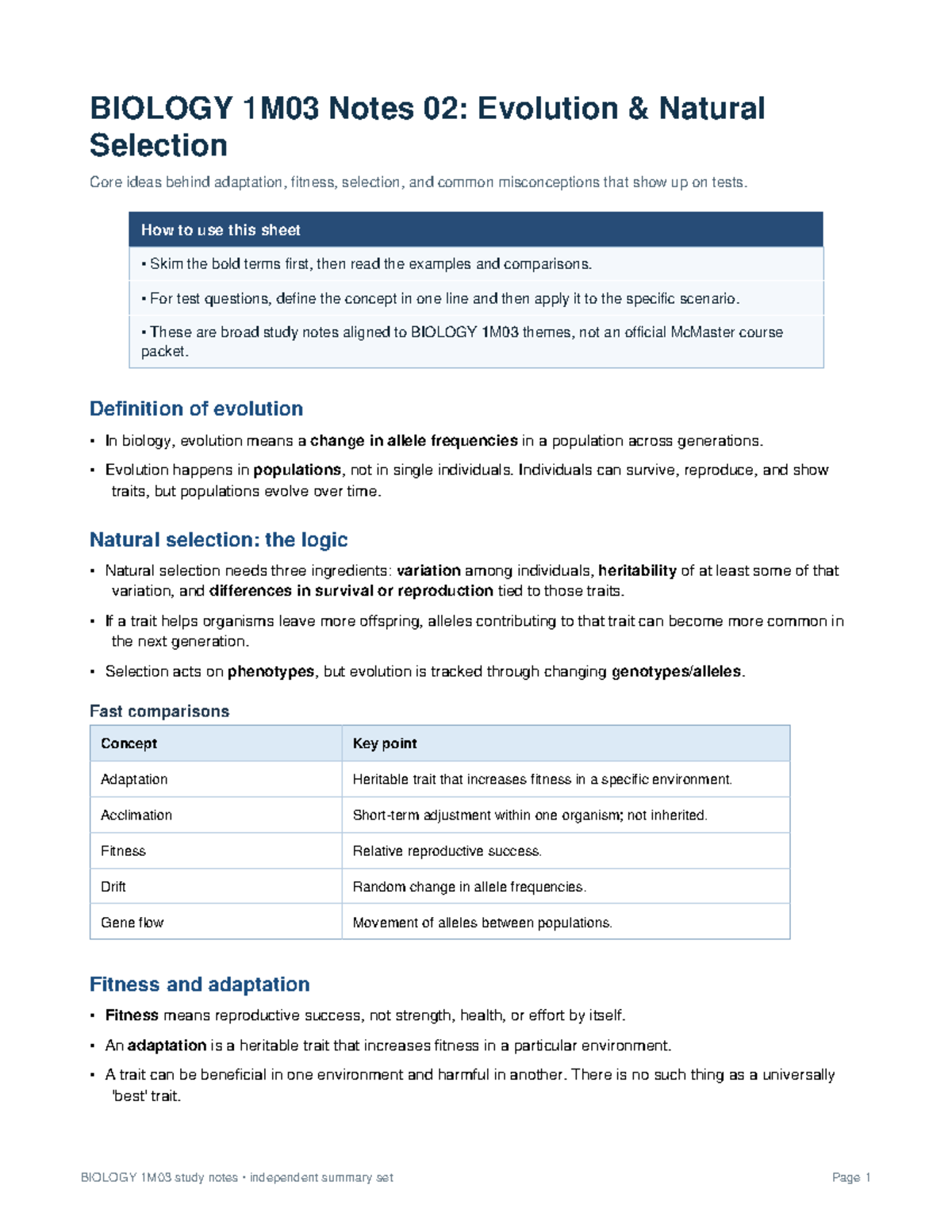 BIOLOGY 1M03 Notes 02: Evolution & Natural Selection

Core ideas behind adaptation, fitness, selection, and common misconceptions that show up on tests.

How to use this sheet

• Skim the bold terms first, then read the examples and comparisons.

• For test questions, define the concept in one line and then apply it to the specific scenario.

• These are broad study notes aligned to BIOLOGY 1M03 themes, not an official McMaster course packet.

Definition of evolution

• In biology, evolution means a change in allele frequencies in a population across generations.

• Evolution happens in populations, not in single individuals. Individuals can survive, reproduce, and show traits, but populations evolve over time.

Natural selection: the logic

• Natural selection needs three ingredients: variation among individuals, heritability of at least some of that variation, and differences in survival or reproduction tied to those traits.

• If a trait helps organisms leave more offspring, alleles contributing to that trait can become more common in the next generation.

• Selection acts on phenotypes, but evolution is tracked through changing genotypes/alleles.

Fast comparisons

| Concept | Key point |
|---|---|
| Adaptation | Heritable trait that increases fitness in a specific environment. |
| Acclimation | Short-term adjustment within one organism; not inherited. |
| Fitness | Relative reproductive success. |
| Drift | Random change in allele frequencies. |
| Gene flow | Movement of alleles between populations. |

Fitness and adaptation

• Fitness means reproductive success, not strength, health, or effort by itself.

• An adaptation is a heritable trait that increases fitness in a particular environment.

• A trait can be beneficial in one environment and harmful in another. There is no such thing as a universally 'best' trait.

BIOLOGY 1M03 study notes • independent summary set

Page 1